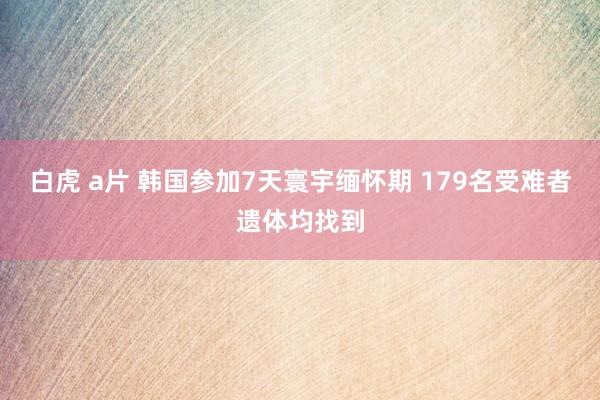 白虎 a片 韩国参加7天寰宇缅怀期 179名受难者遗体均找到